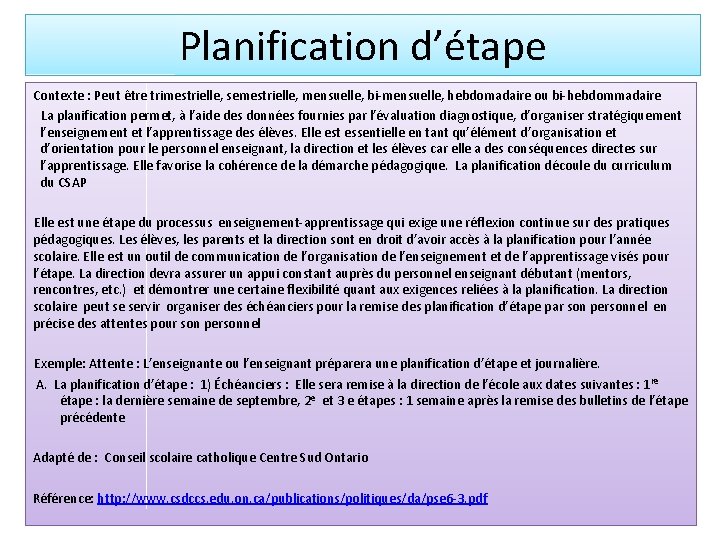 Planification d’étape

Contexte : Peut être trimestrielle, semestrielle, mensuelle, bi-mensuelle, hebdomadaire ou bi-hebdommadaire
La planification permet, à l’aide des données fournies par l’évaluation diagnostique, d’organiser stratégiquement l’enseignement et l’apprentissage des élèves. Elle est essentielle en tant qu’élément d’organisation et d’orientation pour le personnel enseignant, la direction et les élèves car elle a des conséquences directes sur l’apprentissage. Elle favorise la cohérence de la démarche pédagogique. La planification découle du curriculum du CSAP

Elle est une étape du processus enseignement-apprentissage qui exige une réflexion continue sur des pratiques pédagogiques. Les élèves, les parents et la direction sont en droit d’avoir accès à la planification pour l’année scolaire. Elle est un outil de communication de l’organisation de l’enseignement et de l’apprentissage visés pour l’étape. La direction devra assurer un appui constant auprès du personnel enseignant débutant (mentors, rencontres, etc.) et démontrer une certaine flexibilité quant aux exigences reliées à la planification. La direction scolaire peut se servir organiser des échéanciers pour la remise des planification d’étape par son personnel en précise des attentes pour son personnel

Exemple: Attente : L’enseignante ou l’enseignant préparera une planification d’étape et journalière.
A. La planification d’étape : 1) Échéanciers : Elle sera remise à la direction de l’école aux dates suivantes : 1$^{re}$ étape : la dernière semaine de septembre, 2$^{e}$ et 3 e étapes : 1 semaine après la remise des bulletins de l’étape précédente

Adapté de : Conseil scolaire catholique Centre Sud Ontario

Référence: http://www.csdccs.edu.on.ca/publications/politiques/da/pse6-3.pdf